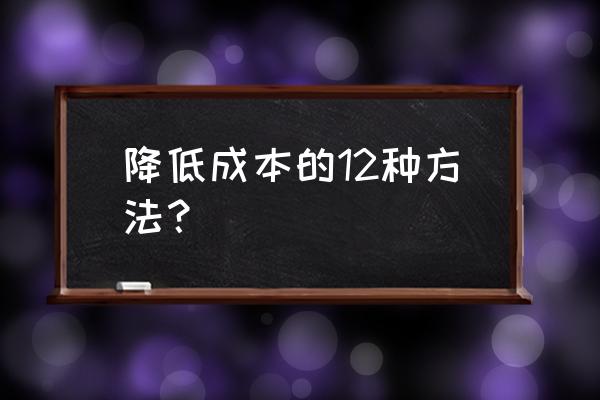 降低成本的12种方法？